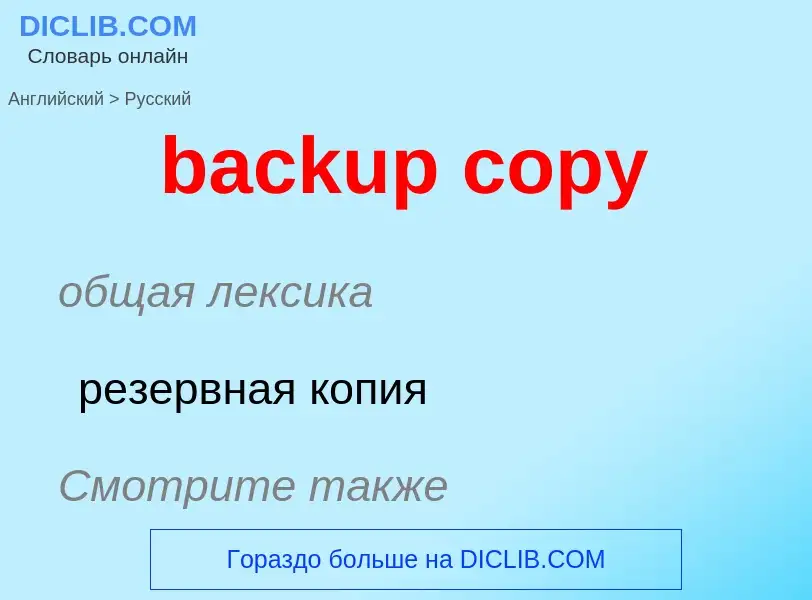 DICLIB.COM
Словарь онлайн

Английский > Русский

backup copy

общая лексика

резервная копия

Смотрите также

Гораздо больше на DICLIB.COM